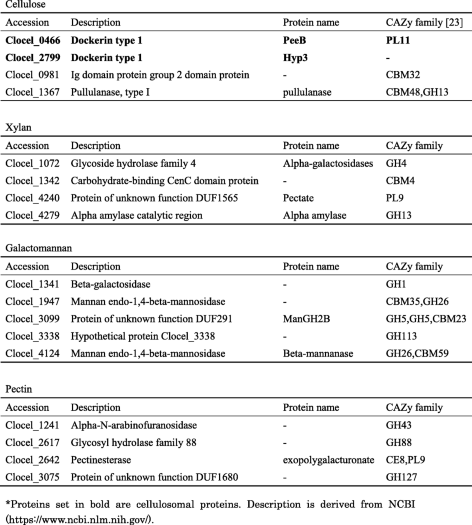 Cellulose

| Accession | Description | Protein name | CAZy family [23] |
|---|---|---|---|
| **Clocel_0466** | **Dockerin type 1** | **PeeB** | **PL11** |
| **Clocel_2799** | **Dockerin type 1** | **Hyp3** | **-** |
| Clocel_0981 | Ig domain protein group 2 domain protein | - | CBM32 |
| Clocel_1367 | Pullulanase, type I | pullulanase | CBM48,GH13 |

Xylan

| Accession | Description | Protein name | CAZy family |
|---|---|---|---|
| Clocel_1072 | Glycoside hydrolase family 4 | Alpha-galactosidases | GH4 |
| Clocel_1342 | Carbohydrate-binding CenC domain protein | - | CBM4 |
| Clocel_4240 | Protein of unknown function DUF1565 | Pectate | PL9 |
| Clocel_4279 | Alpha amylase catalytic region | Alpha amylase | GH13 |

Galactomannan

| Accession | Description | Protein name | CAZy family |
|---|---|---|---|
| Clocel_1341 | Beta-galactosidase | - | GH1 |
| Clocel_1947 | Mannan endo-1,4-beta-mannosidase | - | CBM35,GH26 |
| Clocel_3099 | Protein of unknown function DUF291 | ManGH2B | GH5,GH5,CBM23 |
| Clocel_3338 | Hypothetical protein Clocel_3338 | - | GH113 |
| Clocel_4124 | Mannan endo-1,4-beta-mannosidase | Beta-mannanase | GH26,CBM59 |

Pectin

| Accession | Description | Protein name | CAZy family |
|---|---|---|---|
| Clocel_1241 | Alpha-N-arabinofuranosidase | - | GH43 |
| Clocel_2617 | Glycosyl hydrolase family 88 | - | GH88 |
| Clocel_2642 | Pectinesterase | exopolygalacturonate | CE8,PL9 |
| Clocel_3075 | Protein of unknown function DUF1680 | - | GH127 |

*Proteins set in bold are cellulosomal proteins. Description is derived from NCBI (https://www.ncbi.nlm.nih.gov/).